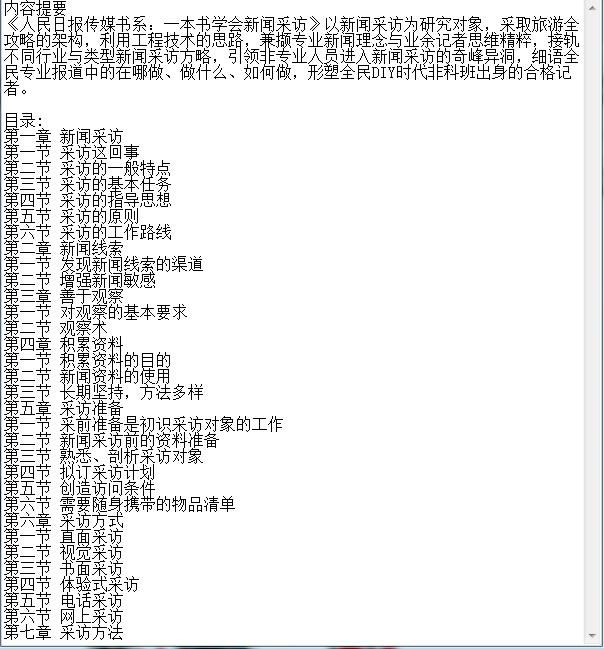 内容提要
《人民日报传媒书系：一本书学会新闻采访》以新闻采访为研究对象，采取旅游全攻略的架构，利用工程技术的思路，兼撷专业新闻理念与业余记者思维精粹，接轨不同行业与类型新闻采访方略，引领非专业人员进入新闻采访的奇峰异洞，细语全民专业报道中的在哪做、做什么、如何做，形塑全民DIY时代非科班出身的合格记者。

目录：
第一章 新闻采访
第一节 采访这回事
第二节 采访的一般特点
第三节 采访的基本任务
第四节 采访的指导思想
第五节 采访的原则
第六节 采访的工作路线
第二章 新闻线索
第一节 发现新闻线索的渠道
第二节 增强新闻敏感
第三章 善于观察
第一节 对观察的基本要求
第二节 观察术
第四章 积累资料
第一节 积累资料的目的
第二节 新闻资料的使用
第三节 长期坚持，方法多样
第五章 采访准备
第一节 采前准备是初识采访对象的工作
第二节 新闻采访前的资料准备
第三节 熟悉、剖析采访对象
第四节 拟订采访计划
第五节 创造访问条件
第六节 需要随身携带的物品清单
第六章 采访方式
第一节 直面采访
第二节 视觉采访
第三节 书面采访
第四节 体验式采访
第五节 电话采访
第六节 网上采访
第七章 采访方法